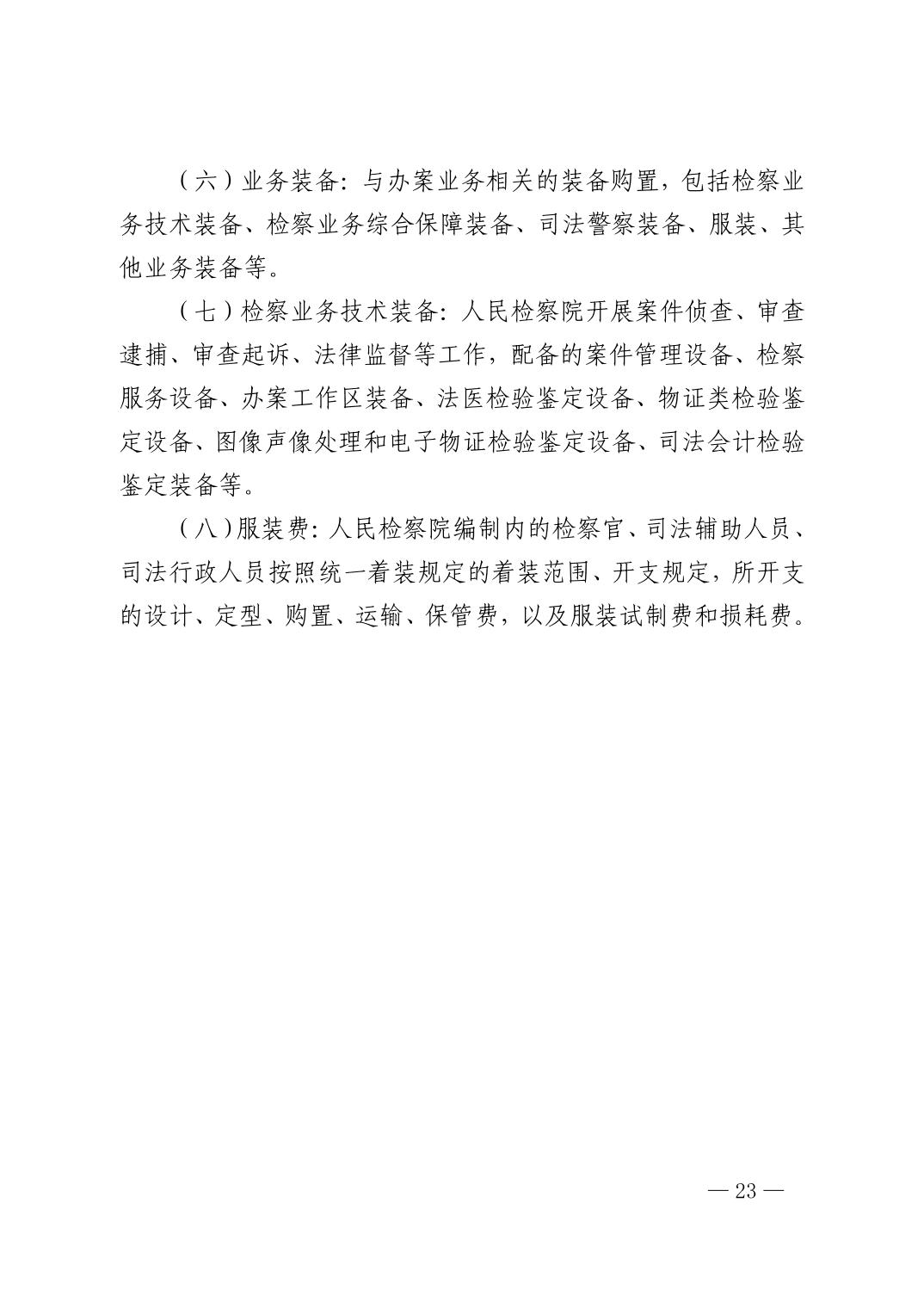 （六）业务装备：与办案业务相关的装备购置，包括检察业务技术装备、检察业务综合保障装备、司法警察装备、服装、其他业务装备等。

（七）检察业务技术装备：人民检察院开展案件侦查、审查逮捕、审查起诉、法律监督等工作，配备的案件管理设备、检察服务设备、办案工作区装备、法医检验鉴定设备、物证类检验鉴定设备、图像声像处理和电子物证检验鉴定设备、司法会计检验鉴定装备等。

（八）服装费：人民检察院编制内的检察官、司法辅助人员、司法行政人员按照统一着装规定的着装范围、开支规定，所开支的设计、定型、购置、运输、保管费，以及服装试制费和损耗费。

— 23 —